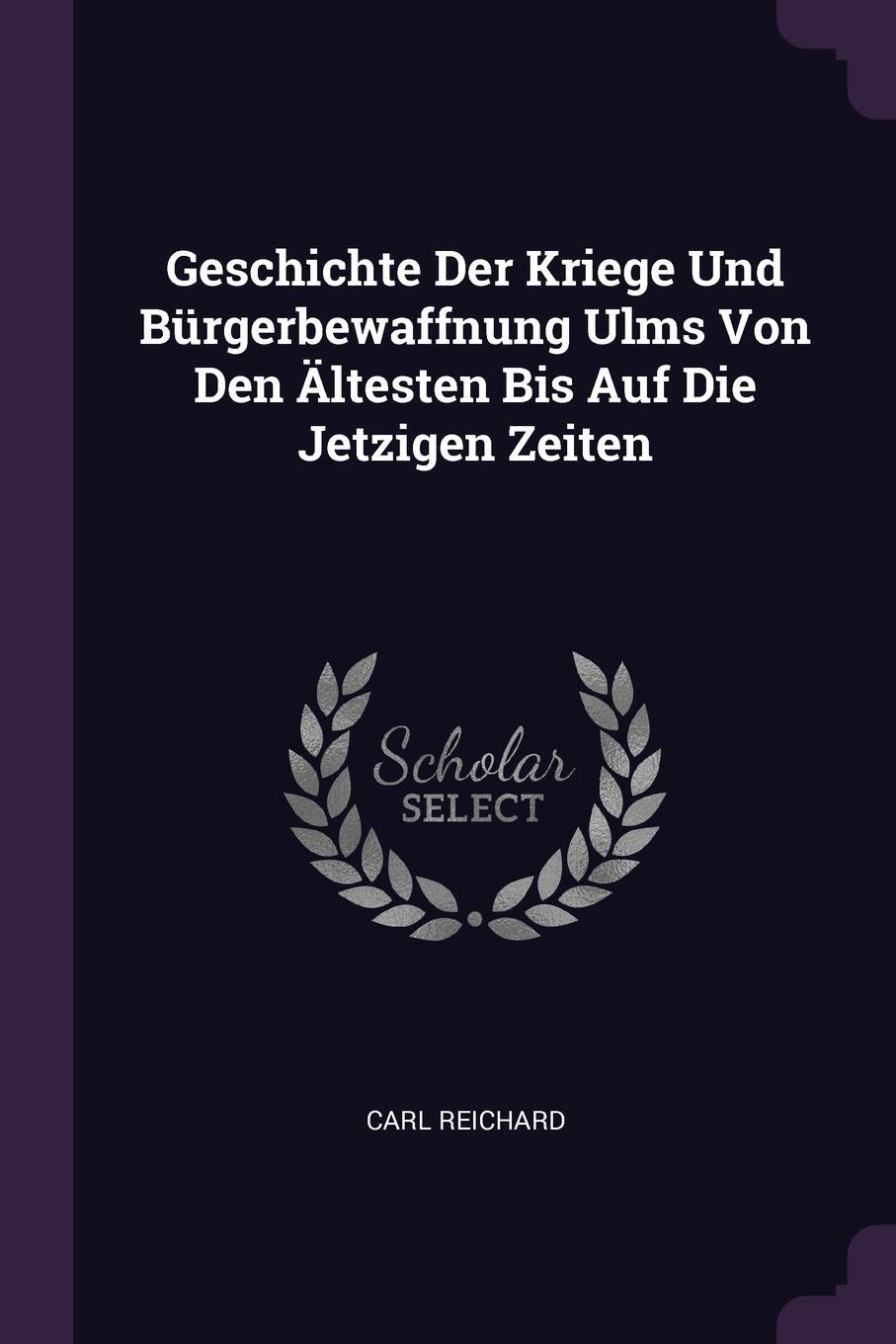 Geschichte Der Kriege Und Bürgerbewaffnung Ulms Von Den Ältesten Bis Auf Die Jetzigen Zeiten

Scholar
SELECT

CARL REICHARD